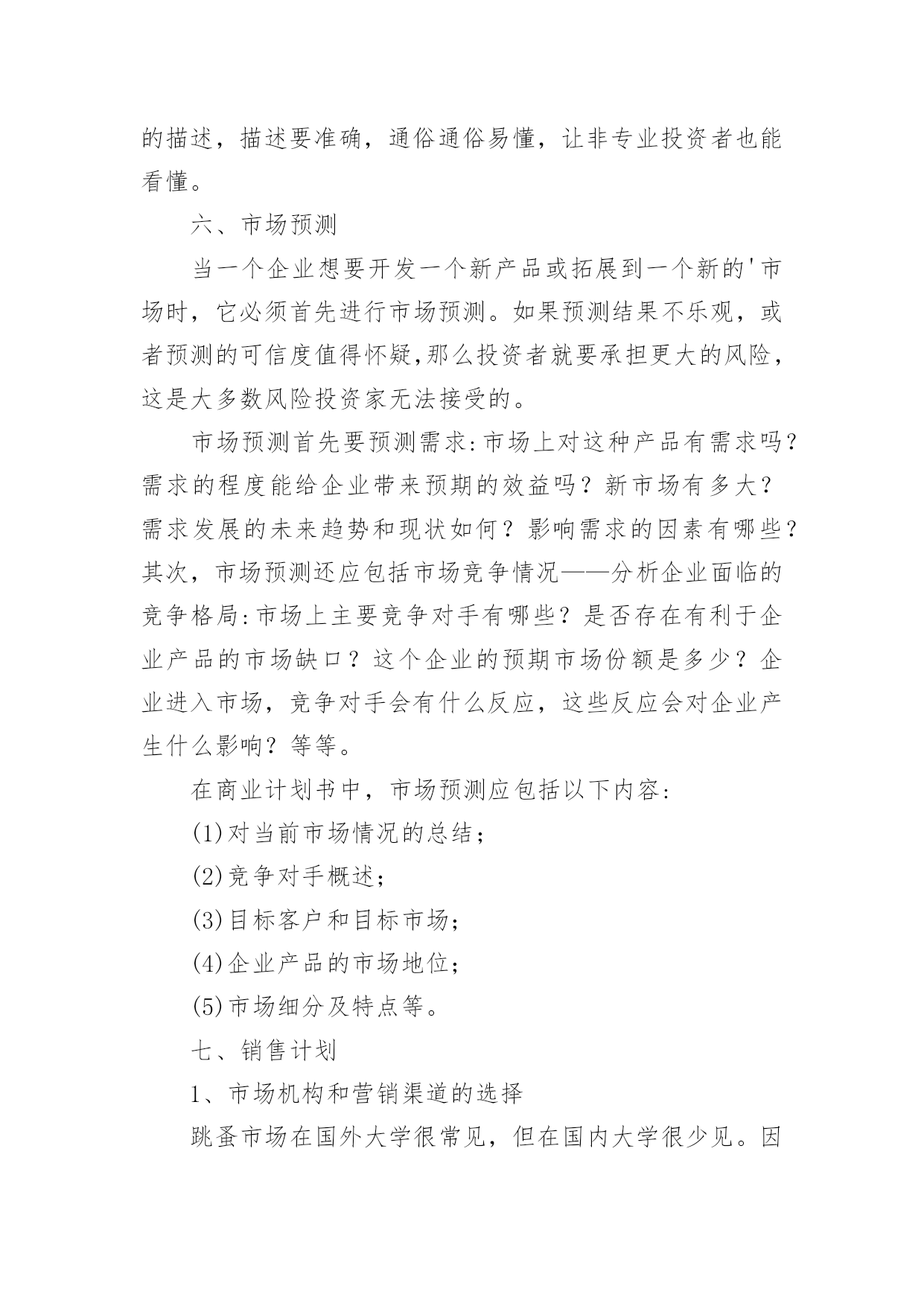 的描述，描述要准确，通俗通俗易懂，让非专业投资者也能看懂。

六、市场预测

当一个企业想要开发一个新产品或拓展到一个新的'市场时，它必须首先进行市场预测。如果预测结果不乐观，或者预测的可信度值得怀疑,那么投资者就要承担更大的风险，这是大多数风险投资家无法接受的。

市场预测首先要预测需求:市场上对这种产品有需求吗？需求的程度能给企业带来预期的效益吗？新市场有多大？需求发展的未来趋势和现状如何？影响需求的因素有哪些？其次，市场预测还应包括市场竞争情况——分析企业面临的竞争格局:市场上主要竞争对手有哪些？是否存在有利于企业产品的市场缺口？这个企业的预期市场份额是多少？企业进入市场，竞争对手会有什么反应，这些反应会对企业产生什么影响？等等。

在商业计划书中，市场预测应包括以下内容:

(1)对当前市场情况的总结；

(2)竞争对手概述；

(3)目标客户和目标市场；

(4)企业产品的市场地位；

(5)市场细分及特点等。

七、销售计划

1、市场机构和营销渠道的选择

跳蚤市场在国外大学很常见，但在国内大学很少见。因